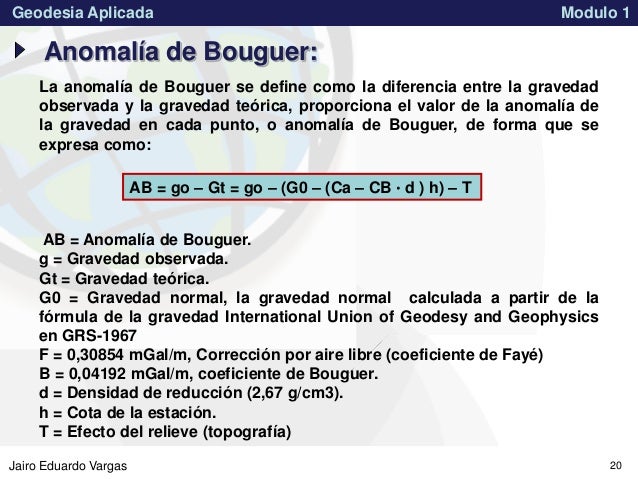 Geodesia Aplicada
Modulo 1

Anomalía de Bouguer:

La anomalía de Bouguer se define como la diferencia entre la gravedad observada y la gravedad teórica, proporciona el valor de la anomalía de la gravedad en cada punto, o anomalía de Bouguer, de forma que se expresa como:

AB = go – Gt = go – (G0 – (Ca – CB · d ) h) – T

AB = Anomalía de Bouguer.
g = Gravedad observada.
Gt = Gravedad teórica.
G0 = Gravedad normal, la gravedad normal calculada a partir de la fórmula de la gravedad International Union of Geodesy and Geophysics en GRS-1967
F = 0,30854 mGal/m, Corrección por aire libre (coeficiente de Fayé)
B = 0,04192 mGal/m, coeficiente de Bouguer.
d = Densidad de reducción (2,67 g/cm3).
h = Cota de la estación.
T = Efecto del relieve (topografía)

Jairo Eduardo Vargas
20